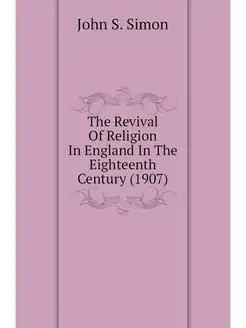 John S. Simon

The Revival Of Religion In England In The Eighteenth Century (1907)